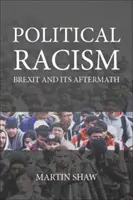 POLITICAL RACISM

BREXIT AND ITS AFTERMATH

MARTIN SHAW